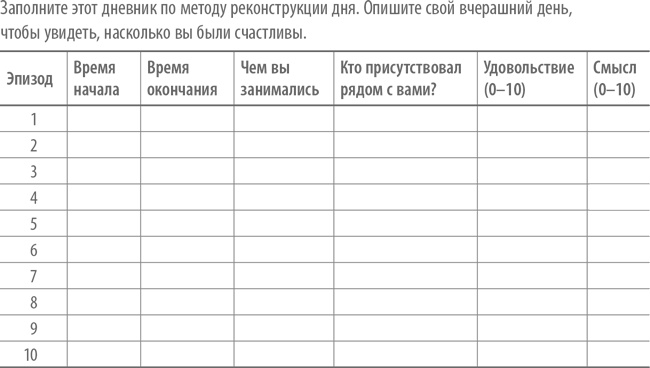 Заполните этот дневник по методу реконструкции дня. Опишите свой вчерашний день, чтобы увидеть, насколько вы были счастливы.

| Эпизод | Время начала | Время окончания | Чем вы занимались | Кто присутствовал рядом с вами? | Удовольствие (0–10) | Смысл (0–10) |
|---|---|---|---|---|---|---|
| 1 | | | | | | |
| 2 | | | | | | |
| 3 | | | | | | |
| 4 | | | | | | |
| 5 | | | | | | |
| 6 | | | | | | |
| 7 | | | | | | |
| 8 | | | | | | |
| 9 | | | | | | |
| 10 | | | | | | |